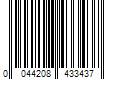 0 044208 433437